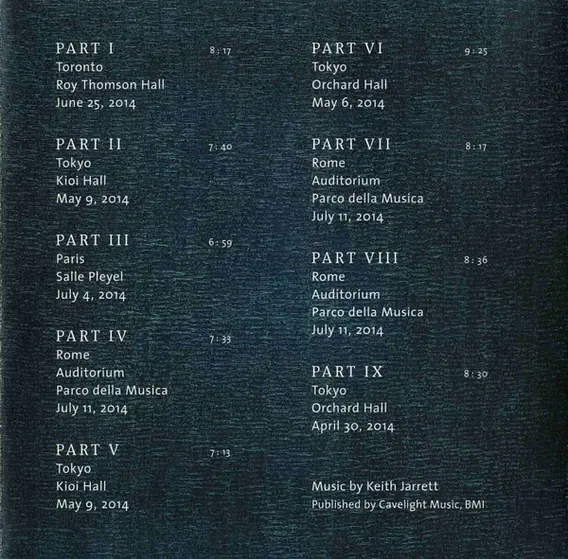 PART I 8:17
Toronto
Roy Thomson Hall
June 25, 2014

PART II 7:40
Tokyo
Kioi Hall
May 9, 2014

PART III 6:59
Paris
Salle Pleyel
July 4, 2014

PART IV 7:33
Rome
Auditorium
Parco della Musica
July 11, 2014

PART V 7:13
Tokyo
Kioi Hall
May 9, 2014

PART VI 9:25
Tokyo
Orchard Hall
May 6, 2014

PART VII 8:17
Rome
Auditorium
Parco della Musica
July 11, 2014

PART VIII 8:36
Rome
Auditorium
Parco della Musica
July 11, 2014

PART IX 8:30
Tokyo
Orchard Hall
April 30, 2014

Music by Keith Jarrett
Published by Cavelight Music, BMI